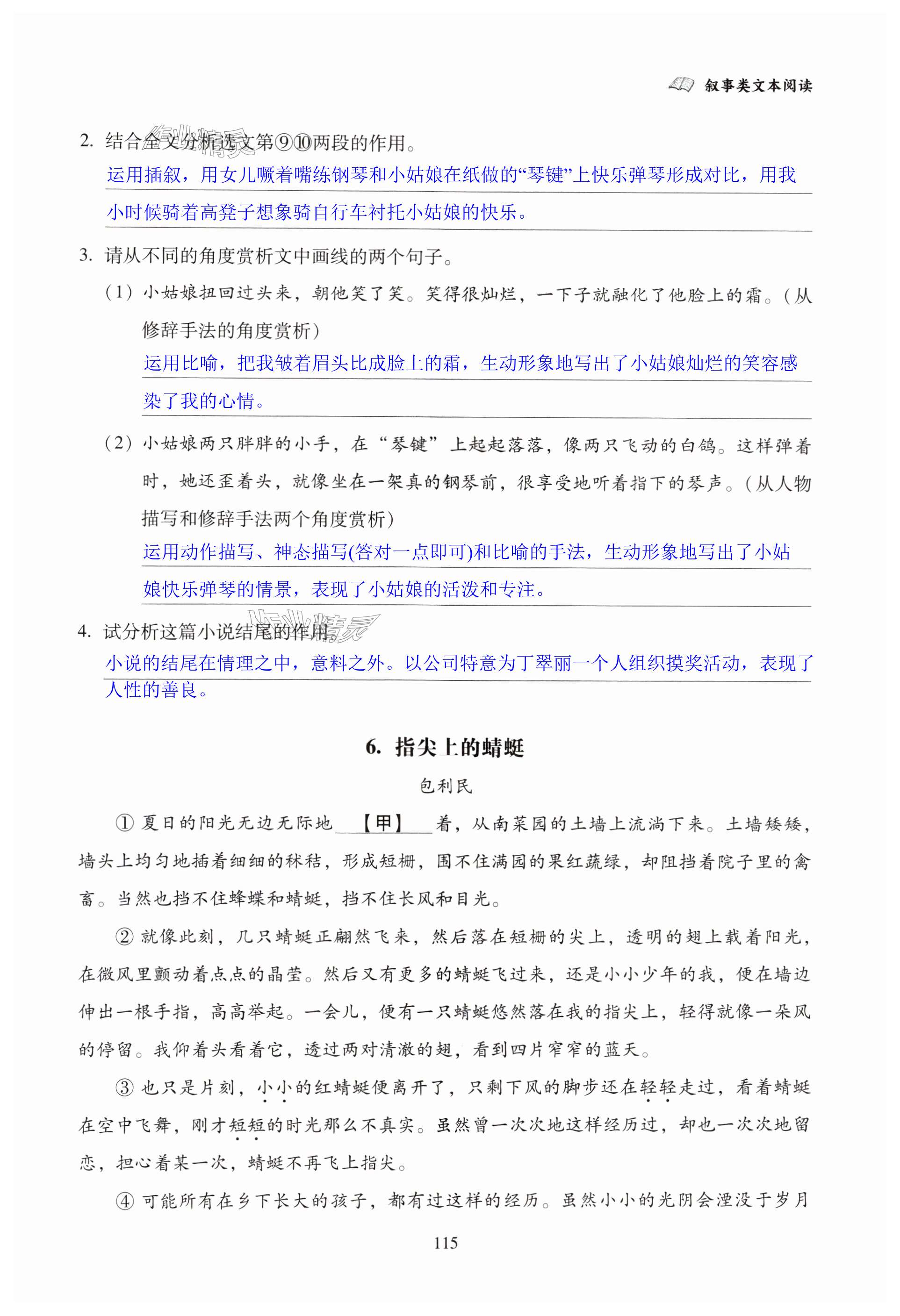 叙事类文本阅读

2. 结合全文分析选文第⑨⑩两段的作用。

运用插叙，用女儿噘着嘴练钢琴和小姑娘在纸做的“琴键”上快乐弹琴形成对比，用我小时候骑着高凳子想象骑自行车衬托小姑娘的快乐。

3. 请从不同的角度赏析文中画线的两个句子。

（1）小姑娘扭回过头来，朝他笑了笑。笑得很灿烂，一下子就融化了他脸上的霜。（从修辞手法的角度赏析）

运用比喻，把我皱着眉头比成脸上的霜，生动形象地写出了小姑娘灿烂的笑容感染了我的心情。

（2）小姑娘两只胖胖的小手，在“琴键”上起起落落，像两只飞动的白鸽。这样弹着时，她还歪着头，就像坐在一架真的钢琴前，很享受地听着指下的琴声。（从人物描写和修辞手法两个角度赏析）

运用动作描写、神态描写(答对一点即可)和比喻的手法，生动形象地写出了小姑娘快乐弹琴的情景，表现了小姑娘的活泼和专注。

4. 试分析这篇小说结尾的作用。

小说的结尾在情理之中，意料之外。以公司特意为丁翠丽一个人组织摸奖活动，表现了人性的善良。

6. 指尖上的蜻蜓

包利民

① 夏日的阳光无边无际地【甲】着，从南菜园的土墙上流淌下来。土墙矮矮，墙头上均匀地插着细细的秫秸，形成短栅，围不住满园的果红蔬绿，却阻挡着院子里的禽畜。当然也挡不住蜂蝶和蜻蜓，挡不住长风和目光。

② 就像此刻，几只蜻蜓正翩然飞来，然后落在短栅的尖上，透明的翅上载着阳光，在微风里颤动着点点的晶莹。然后又有更多的蜻蜓飞过来，还是小小少年的我，便在墙边伸出一根手指，高高举起。一会儿，便有一只蜻蜓悠然落在我的指尖上，轻得就像一朵风的停留。我仰着头看着它，透过两对清澈的翅，看到四片窄窄的蓝天。

③ 也只是片刻，小小的红蜻蜓便离开了，只剩下风的脚步还在轻轻走过，看着蜻蜓在空中飞舞，刚才短短的时光那么不真实。虽然曾一次次地这样经历过，却也一次次地留恋，担心着某一次，蜻蜓不再飞上指尖。

④ 可能所有在乡下长大的孩子，都有过这样的经历。虽然小小的光阴会湮没于岁月

115